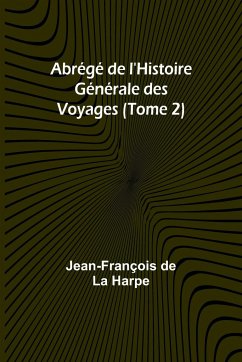 Abrégé de l'Histoire Générale des Voyages (Tome 2)

Jean-François de La Harpe